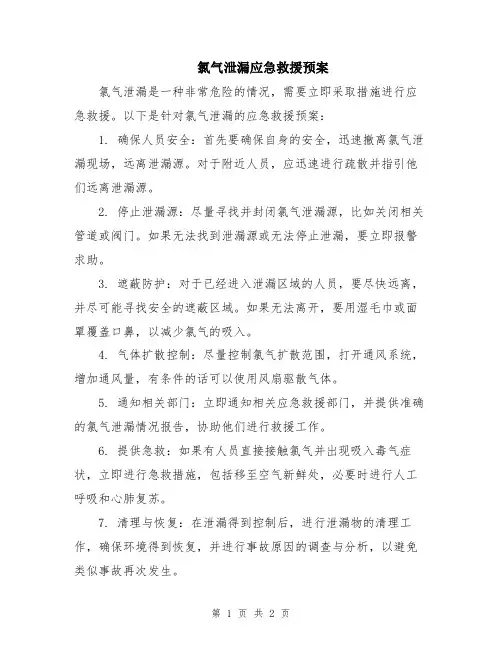 氯气泄漏应急救援预案

氯气泄漏是一种非常危险的情况，需要立即采取措施进行应急救援。以下是针对氯气泄漏的应急救援预案：

1. 确保人员安全：首先要确保自身的安全，迅速撤离氯气泄漏现场，远离泄漏源。对于附近人员，应迅速进行疏散并指引他们远离泄漏源。

2. 停止泄漏源：尽量寻找并封闭氯气泄漏源，比如关闭相关管道或阀门。如果无法找到泄漏源或无法停止泄漏，要立即报警求助。

3. 遮蔽防护：对于已经进入泄漏区域的人员，要尽快远离，并尽可能寻找安全的遮蔽区域。如果无法离开，要用湿毛巾或面罩覆盖口鼻，以减少氯气的吸入。

4. 气体扩散控制：尽量控制氯气扩散范围，打开通风系统，增加通风量，有条件的话可以使用风扇驱散气体。

5. 通知相关部门：立即通知相关应急救援部门，并提供准确的氯气泄漏情况报告，协助他们进行救援工作。

6. 提供急救：如果有人员直接接触氯气并出现吸入毒气症状，立即进行急救措施，包括移至空气新鲜处，必要时进行人工呼吸和心肺复苏。

7. 清理与恢复：在泄漏得到控制后，进行泄漏物的清理工作，确保环境得到恢复，并进行事故原因的调查与分析，以避免类似事故再次发生。

第 1 页 共 2 页